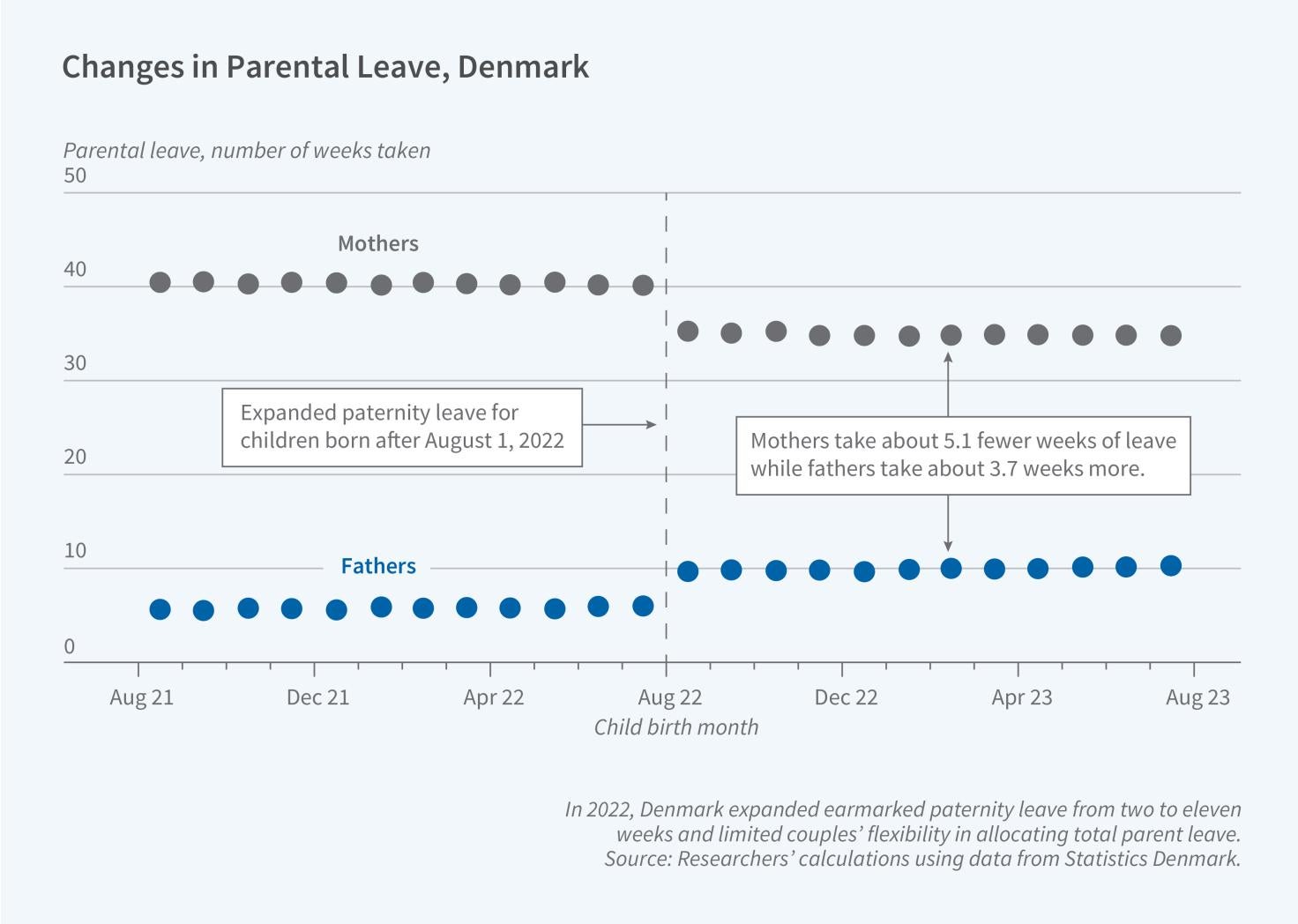 Changes in Parental Leave, Denmark

Parental leave, number of weeks taken

50
40
30
20
10
0

Mothers

Fathers

Expanded paternity leave for children born after August 1, 2022

Mothers take about 5.1 fewer weeks of leave while fathers take about 3.7 weeks more.

Aug 21
Dec 21
Apr 22
Aug 22
Dec 22
Apr 23
Aug 23

Child birth month

In 2022, Denmark expanded earmarked paternity leave from two to eleven weeks and limited couples' flexibility in allocating total parent leave.
Source: Researchers' calculations using data from Statistics Denmark.